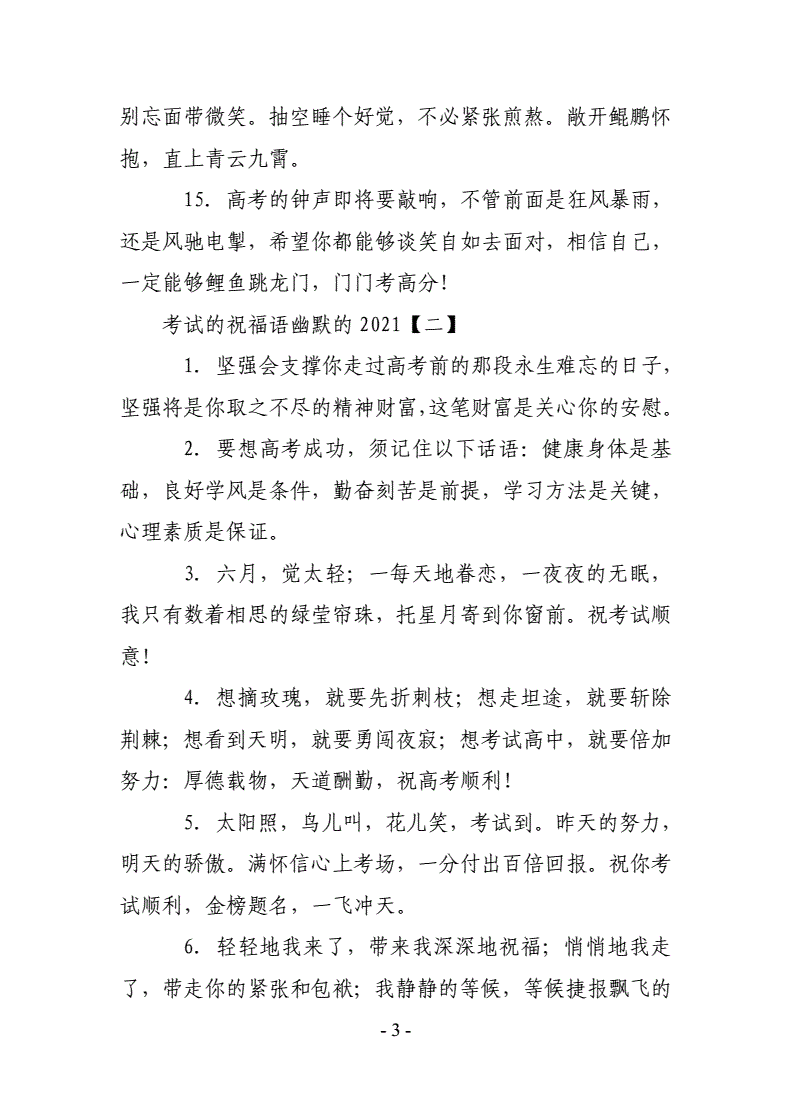 别忘面带微笑。抽空睡个好觉，不必紧张煎熬。敞开鲲鹏怀抱，直上青云九霄。

15. 高考的钟声即将要敲响，不管前面是狂风暴雨，还是风驰电掣，希望你都能够谈笑自如去面对，相信自己，一定能够鲤鱼跳龙门，门门考高分!

考试的祝福语幽默的 2021【二】

1. 坚强会支撑你走过高考前的那段永生难忘的日子，坚强将是你取之不尽的精神财富，这笔财富是关心你的安慰。

2. 要想高考成功，须记住以下话语：健康身体是基础，良好学风是条件，勤奋刻苦是前提，学习方法是关键，心理素质是保证。

3. 六月，觉太轻；一每天地眷恋，一夜夜的无眠，我只有数着相思的绿莹帘珠，托星月寄到你窗前。祝考试顺意!

4. 想摘玫瑰，就要先折刺枝；想走坦途，就要斩除荆棘；想看到天明，就要勇闯夜寂；想考试高中，就要倍加努力：厚德载物，天道酬勤，祝高考顺利!

5. 太阳照，鸟儿叫，花儿笑，考试到。昨天的努力，明天的骄傲。满怀信心上考场，一分付出百倍回报。祝你考试顺利，金榜题名，一飞冲天。

6. 轻轻地我来了，带来我深深地祝福；悄悄地我走了，带走你的紧张和包袱；我静静的等候，等候捷报飘飞的

- 3 -